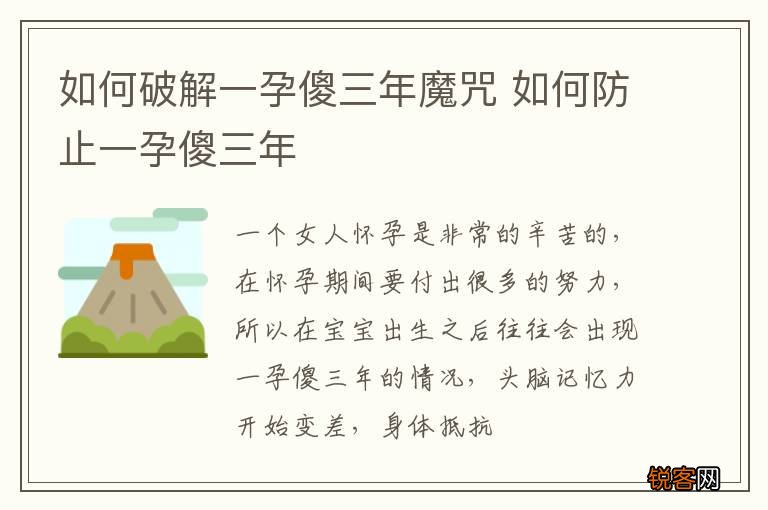 如何破解一孕傻三年魔咒 如何防止一孕傻三年

一个女人怀孕是非常的辛苦的，在怀孕期间要付出很多的努力，所以在宝宝出生之后往往会出现一孕傻三年的情况，头脑记忆力开始变差，身体抵抗

锐客网